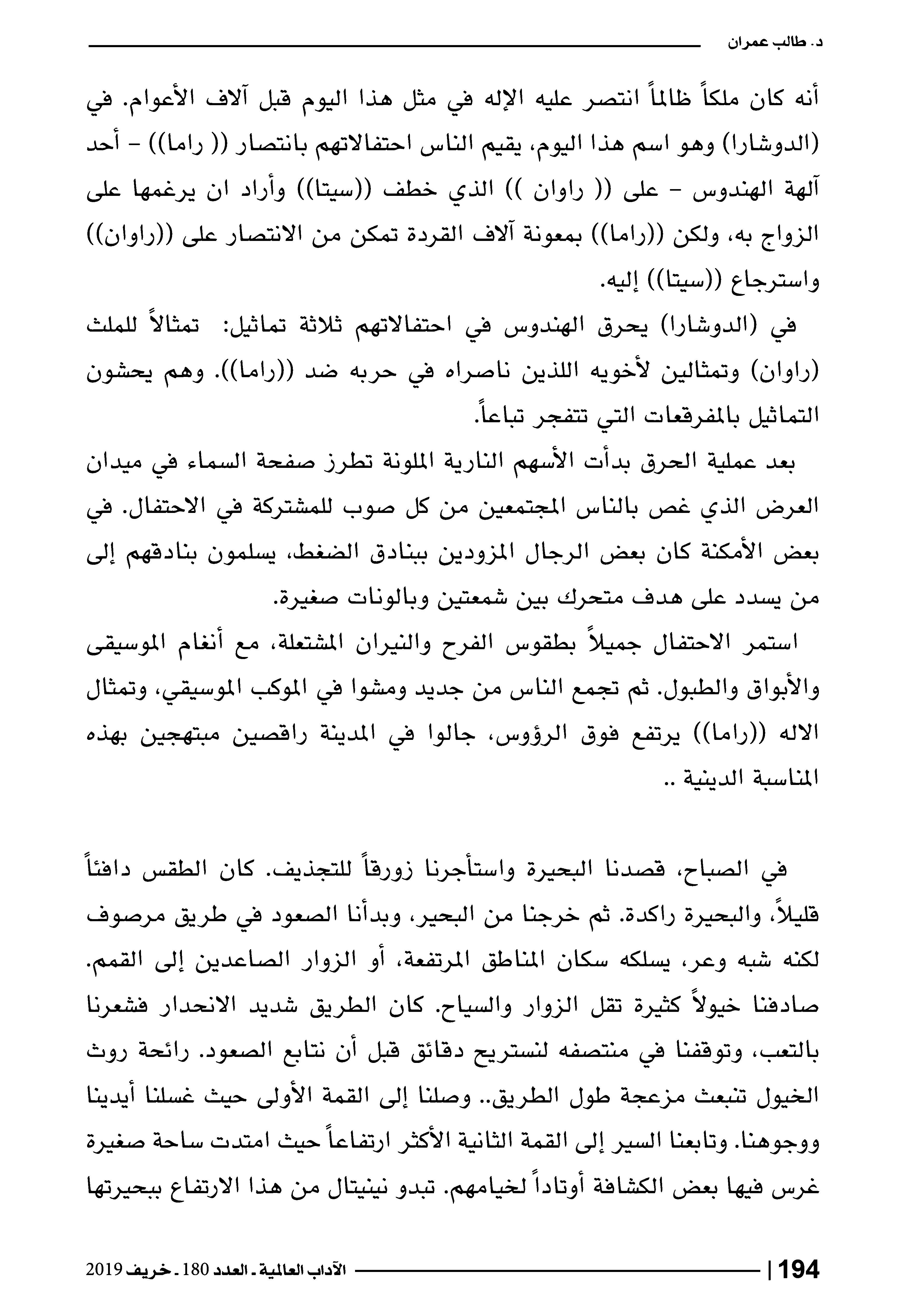 د. طالب عمران

أنه كان ملكاً ظالماً انتصر عليه الإله في مثل هذا اليوم قبل آلاف الأعوام. في (الدوشارا) وهو اسم هذا اليوم، يقيم الناس احتفالاتهم بانتصار (( راما)) - أحد آلهة الهندوس - على (( راوان )) الذي خطف ((سيتا)) وأراد ان يرغمها على الزواج به، ولكن ((راما)) بمعونة آلاف القردة تمكن من الانتصار على ((راوان)) واسترجاع ((سيتا)) إليه.

في (الدوشارا) يحرق الهندوس في احتفالاتهم ثلاثة تماثيل: تمثالاً للملك (راوان) وتمثالين لأخويه اللذين ناصراه في حربه ضد ((راما)). وهم يحشون التماثيل بالمفرقعات التي تتفجر تباعاً.

بعد عملية الحرق بدأت الأسهم النارية الملونة تطرز صفحة السماء في ميدان العرض الذي غص بالناس المجتمعين من كل صوب للمشتركة في الاحتفال. في بعض الأمكنة كان بعض الرجال المزودين ببنادق الضغط، يسلمون بنادقهم إلى من يسدد على هدف متحرك بين شمعتين وبالونات صغيرة.

استمر الاحتفال جميلاً بطقوس الفرح والنيران المشتعلة، مع أنغام الموسيقى والأبواق والطبول. ثم تجمع الناس من جديد ومشوا في الموكب الموسيقي، وتمثال الاله ((راما)) يرتفع فوق الرؤوس، جالوا في المدينة راقصين مبتهجين بهذه المناسبة الدينية ..

في الصباح، قصدنا البحيرة واستأجرنا زورقاً للتجذيف. كان الطقس دافئاً قليلاً، والبحيرة راكدة. ثم خرجنا من البحير، وبدأنا الصعود في طريق مرصوف لكنه شبه وعر، يسلكه سكان المناطق المرتفعة، أو الزوار الصاعدين إلى القمم. صادفنا خيولاً كثيرة تقل الزوار والسياح. كان الطريق شديد الانحدار فشعرنا بالتعب، وتوقفنا في منتصفه لنستريح دقائق قبل أن نتابع الصعود. رائحة روث الخيول تنبعث مزعجة طول الطريق.. وصلنا إلى القمة الأولى حيث غسلنا أيدينا ووجوهنا. وتابعنا السير إلى القمة الثانية الأكثر ارتفاعاً حيث امتدت ساحة صغيرة غرس فيها بعض الكشافة أوتاداً لخيامهم. تبدو نينيتال من هذا الارتفاع ببحيرتها

194 | الآداب العالمية ـ العدد 180 ـ خريف 2019